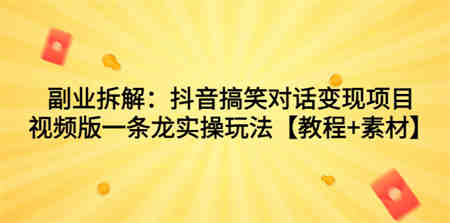 副业拆解：抖音搞笑对话变现项目
视频版一条龙实操玩法【教程+素材】